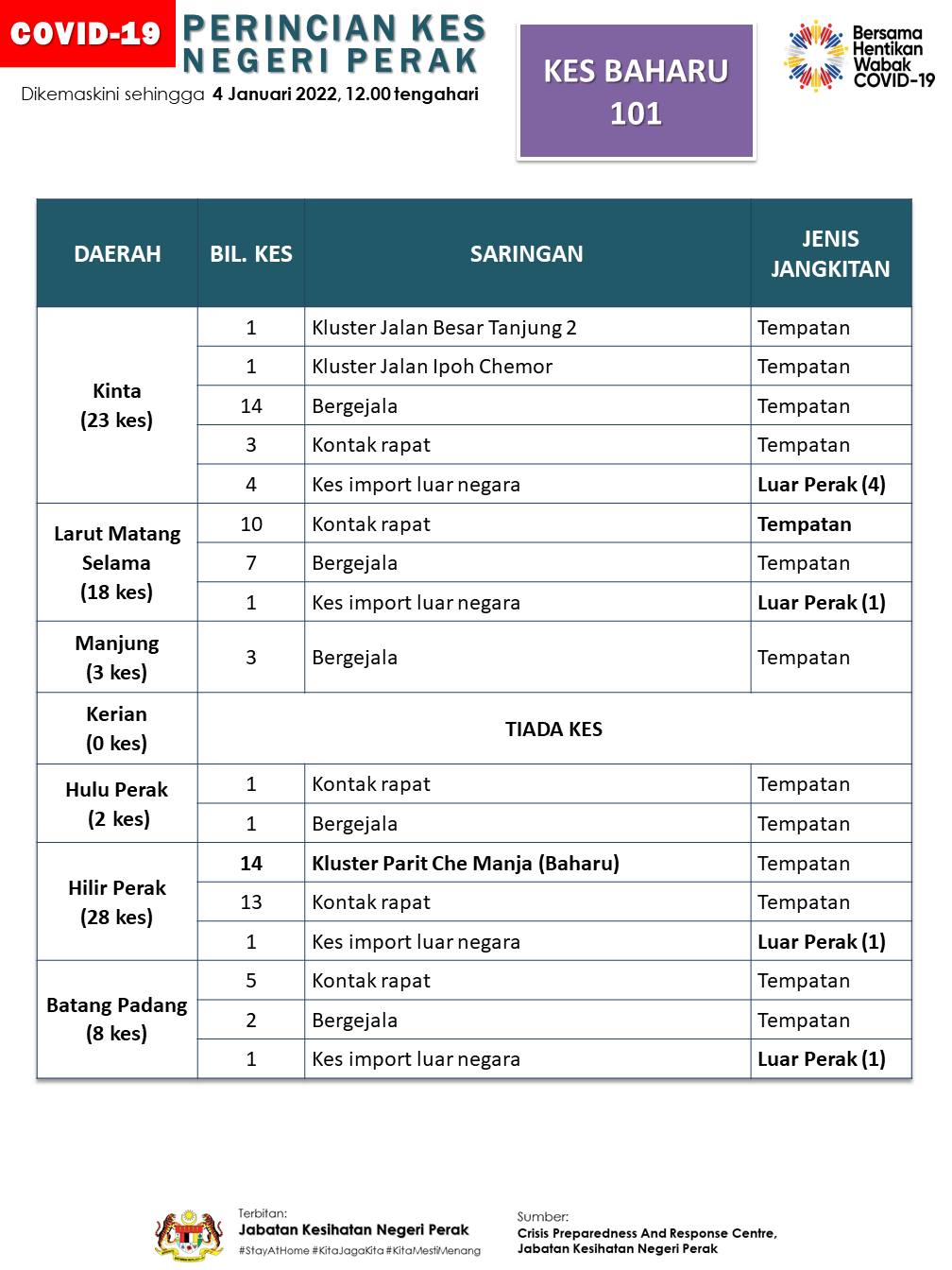 COVID-19 PERINCIAN KES NEGERI PERAK

Dikemaskini sehingga 4 Januari 2022, 12.00 tengahari

KES BAHARU 101

Bersama Hentikan Wabak COVID-19

| DAERAH | BIL. KES | SARINGAN | JENIS JANGKITAN |
|---|---|---|---|
| Kinta (23 kes) | 1 | Kluster Jalan Besar Tanjung 2 | Tempatan |
| | 1 | Kluster Jalan Ipoh Chemor | Tempatan |
| | 14 | Bergejala | Tempatan |
| | 3 | Kontak rapat | Tempatan |
| | 4 | Kes import luar negara | Luar Perak (4) |
| Larut Matang Selama (18 kes) | 10 | Kontak rapat | Tempatan |
| | 7 | Bergejala | Tempatan |
| | 1 | Kes import luar negara | Luar Perak (1) |
| Manjung (3 kes) | 3 | Bergejala | Tempatan |
| Kerian (0 kes) | TIADA KES | | |
| Hulu Perak (2 kes) | 1 | Kontak rapat | Tempatan |
| | 1 | Bergejala | Tempatan |
| Hilir Perak (28 kes) | 14 | Kluster Parit Che Manja (Baharu) | Tempatan |
| | 13 | Kontak rapat | Tempatan |
| | 1 | Kes import luar negara | Luar Perak (1) |
| Batang Padang (8 kes) | 5 | Kontak rapat | Tempatan |
| | 2 | Bergejala | Tempatan |
| | 1 | Kes import luar negara | Luar Perak (1) |

Terbitan:
Jabatan Kesihatan Negeri Perak
#StayAtHome #KitaJagaKita #KitaMestiMenang

Sumber:
Crisis Preparedness And Response Centre, Jabatan Kesihatan Negeri Perak